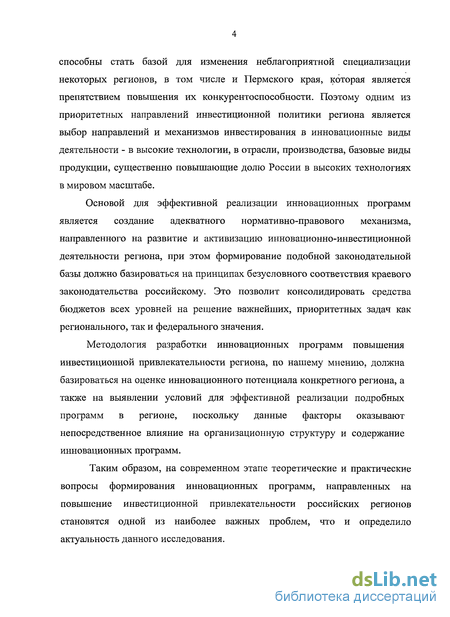 4

способны стать базой для изменения неблагоприятной специализации некоторых регионов, в том числе и Пермского края, которая является препятствием повышения их конкурентоспособности. Поэтому одним из приоритетных направлений инвестиционной политики региона является выбор направлений и механизмов инвестирования в инновационные виды деятельности - в высокие технологии, в отрасли, производства, базовые виды продукции, существенно повышающие долю России в высоких технологиях в мировом масштабе.

Основой для эффективной реализации инновационных программ является создание адекватного нормативно-правового механизма, направленного на развитие и активизацию инновационно-инвестиционной деятельности региона, при этом формирование подобной законодательной базы должно базироваться на принципах безусловного соответствия краевого законодательства российскому. Это позволит консолидировать средства бюджетов всех уровней на решение важнейших, приоритетных задач как регионального, так и федерального значения.

Методология разработки инновационных программ повышения инвестиционной привлекательности региона, по нашему мнению, должна базироваться на оценке инновационного потенциала конкретного региона, а также на выявлении условий для эффективной реализации подробных программ в регионе, поскольку данные факторы оказывают непосредственное влияние на организационную структуру и содержание инновационных программ.

Таким образом, на современном этапе теоретические и практические вопросы формирования инновационных программ, направленных на повышение инвестиционной привлекательности российских регионов становятся одной из наиболее важных проблем, что и определило актуальность данного исследования.

dsLib.net
библиотека диссертаций